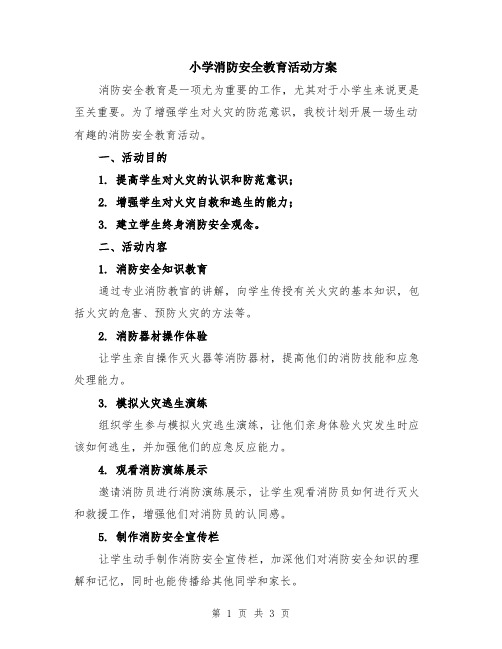 小学消防安全教育活动方案

消防安全教育是一项尤为重要的工作，尤其对于小学生来说更是至关重要。为了增强学生对火灾的防范意识，我校计划开展一场生动有趣的消防安全教育活动。

一、活动目的

1. 提高学生对火灾的认识和防范意识；

2. 增强学生对火灾自救和逃生的能力；

3. 建立学生终身消防安全观念。

二、活动内容

1. 消防安全知识教育

通过专业消防教官的讲解，向学生传授有关火灾的基本知识，包括火灾的危害、预防火灾的方法等。

2. 消防器材操作体验

让学生亲自操作灭火器等消防器材，提高他们的消防技能和应急处理能力。

3. 模拟火灾逃生演练

组织学生参与模拟火灾逃生演练，让他们亲身体验火灾发生时应该如何逃生，并加强他们的应急反应能力。

4. 观看消防演练展示

邀请消防员进行消防演练展示，让学生观看消防员如何进行灭火和救援工作，增强他们对消防员的认同感。

5. 制作消防安全宣传栏

让学生动手制作消防安全宣传栏，加深他们对消防安全知识的理解和记忆，同时也能传播给其他同学和家长。

第 1 页 共 3 页